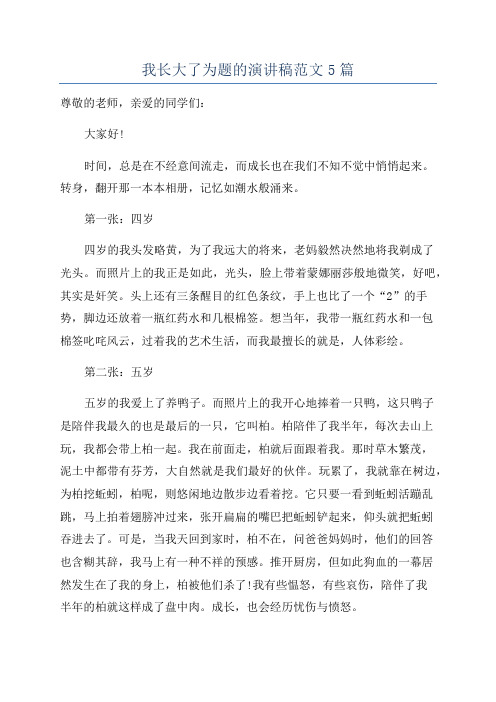 我长大了为题的演讲稿范文5篇

尊敬的老师，亲爱的同学们：

大家好!

时间，总是在不经意间流走，而成长也在我们不知不觉中悄悄起来。转身，翻开那一本本相册，记忆如潮水般涌来。

第一张：四岁

四岁的我头发略黄，为了我远大的将来，老妈毅然决然地将我剃成了光头。而照片上的我正是如此，光头，脸上带着蒙娜丽莎般地微笑，好吧，其实是奸笑。头上还有三条醒目的红色条纹，手上也比了一个“2”的手势，脚边还放着一瓶红药水和几根棉签。想当年，我带一瓶红药水和一包棉签叱咤风云，过着我的艺术生活，而我最擅长的就是，人体彩绘。

第二张：五岁

五岁的我爱上了养鸭子。而照片上的我开心地捧着一只鸭，这只鸭子是陪伴我最久的也是最后的一只，它叫柏。柏陪伴了我半年，每次去山上玩，我都会带上柏一起。我在前面走，柏就后面跟着我。那时草木繁茂，泥土中都带有芬芳，大自然就是我们最好的伙伴。玩累了，我就靠在树边，为柏挖蚯蚓，柏呢，则悠闲地边散步边看着挖。它只要一看到蚯蚓活蹦乱跳，马上拍着翅膀冲过来，张开扁扁的嘴巴把蚯蚓铲起来，仰头就把蚯蚓吞进去了。可是，当我天回到家时，柏不在，问爸爸妈妈时，他们的回答也含糊其辞，我马上有一种不祥的预感。推开厨房，但如此狗血的一幕居然发生在了我的身上，柏被他们杀了!我有些愠怒，有些哀伤，陪伴了我半年的柏就这样成了盘中肉。成长，也会经历忧伤与愤怒。